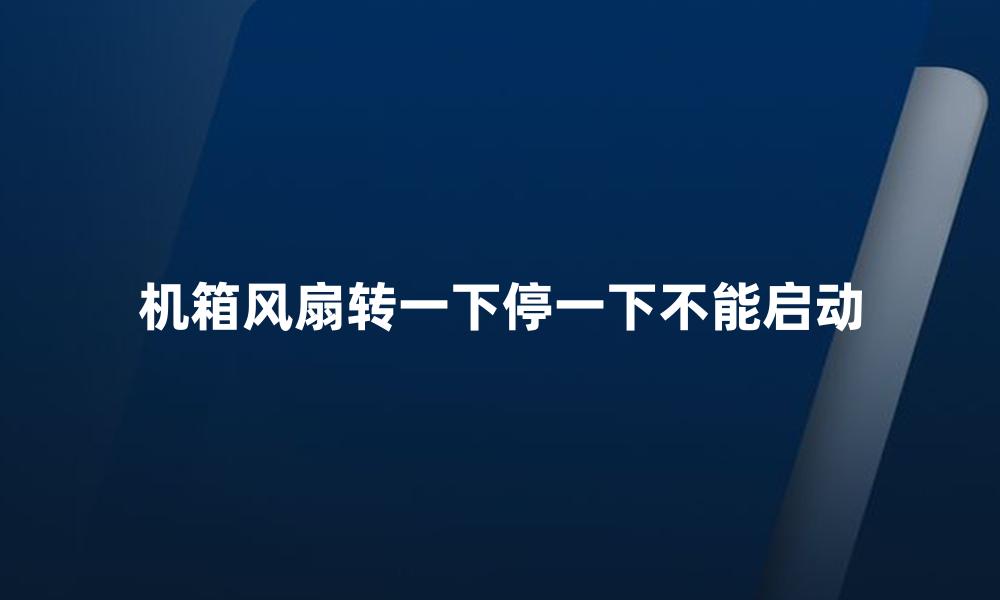 机箱风扇转一下停一下不能启动